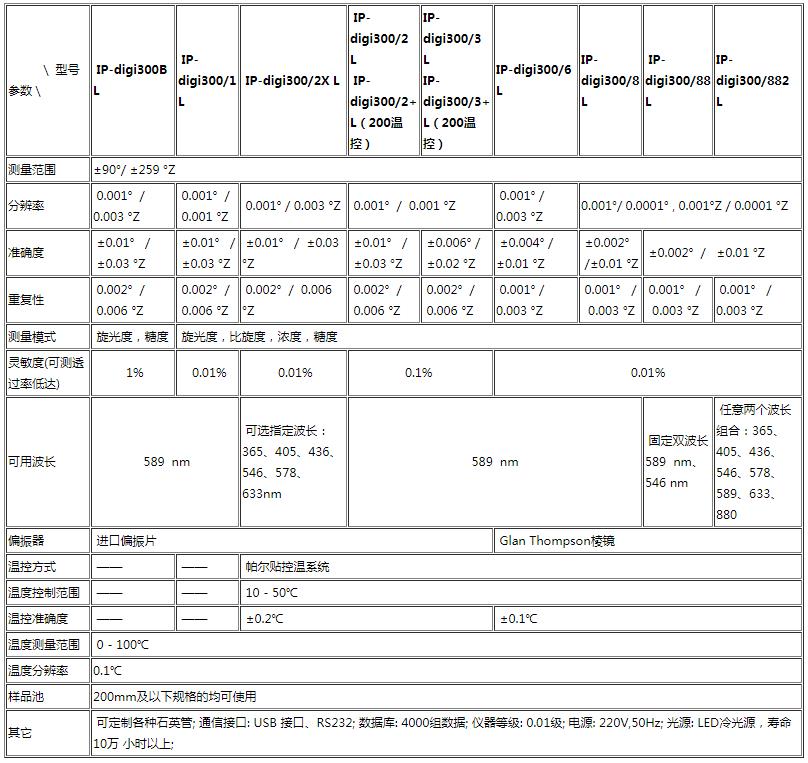 | \ 型号 参数 \ | IP-digi300B L | IP-digi300/1 L | IP-digi300/2X L | IP-digi300/2 L IP-digi300/2+ L（200温控） | IP-digi300/3 L IP-digi300/3+ L（200温控） | IP-digi300/6 L | IP-digi300/8 L | IP-digi300/88 L | IP-digi300/882 L |
|---|---|---|---|---|---|---|---|---|---|
| 测量范围 | ±90°/ ±259 °Z | | | | | | | | |
| 分辨率 | 0.001° / 0.003 °Z | 0.001° / 0.001 °Z | 0.001° / 0.003 °Z | 0.001° / 0.001 °Z | | 0.001° / 0.003 °Z | 0.001°/ 0.0001°，0.001°Z / 0.0001 °Z | | |
| 准确度 | ±0.01° / ±0.03 °Z | ±0.01° / ±0.03 °Z | ±0.01° / ±0.03 °Z | ±0.01° / ±0.03 °Z | ±0.006° / ±0.02 °Z | ±0.004° / ±0.01 °Z | ±0.002° /±0.01 °Z | ±0.002° / ±0.01 °Z | |
| 重复性 | 0.002° / 0.006 °Z | 0.002° / 0.006 °Z | 0.002° / 0.006 °Z | 0.002° / 0.006 °Z | 0.002° / 0.006 °Z | 0.001° / 0.003 °Z | 0.001° / 0.003 °Z | 0.001° / 0.003 °Z | 0.001° / 0.003 °Z |
| 测量模式 | 旋光度，糖度 | 旋光度，比旋度，浓度，糖度 | | | | | | | |
| 灵敏度(可测透过率低达) | 1% | 0.01% | 0.01% | 0.1% | | 0.01% | | | |
| 可用波长 | 589 nm | | 可选指定波长：365、405、436、546、578、633nm | 589 nm | | | | 固定双波长 589 nm、546 nm | 任意两个波长组合：365、405、436、546、578、589、633、880 |
| 偏振器 | 进口偏振片 | | | | | Glan Thompson棱镜 | | | |
| 温控方式 | —— | —— | 帕尔贴控温系统 | | | | | | |
| 温度控制范围 | —— | —— | 10 - 50℃ | | | | | | |
| 温控准确度 | —— | —— | ±0.2℃ | | | ±0.1℃ | | | |
| 温度测量范围 | 0 - 100℃ | | | | | | | | |
| 温度分辨率 | 0.1℃ | | | | | | | | |
| 样品池 | 200mm及以下规格的均可使用 | | | | | | | | |
| 其它 | 可定制各种石英管; 通信接口: USB 接口、RS232; 数据库: 4000组数据; 仪器等级: 0.01级; 电源: 220V,50Hz; 光源: LED冷光源，寿命10万 小时以上; | | | | | | | | |